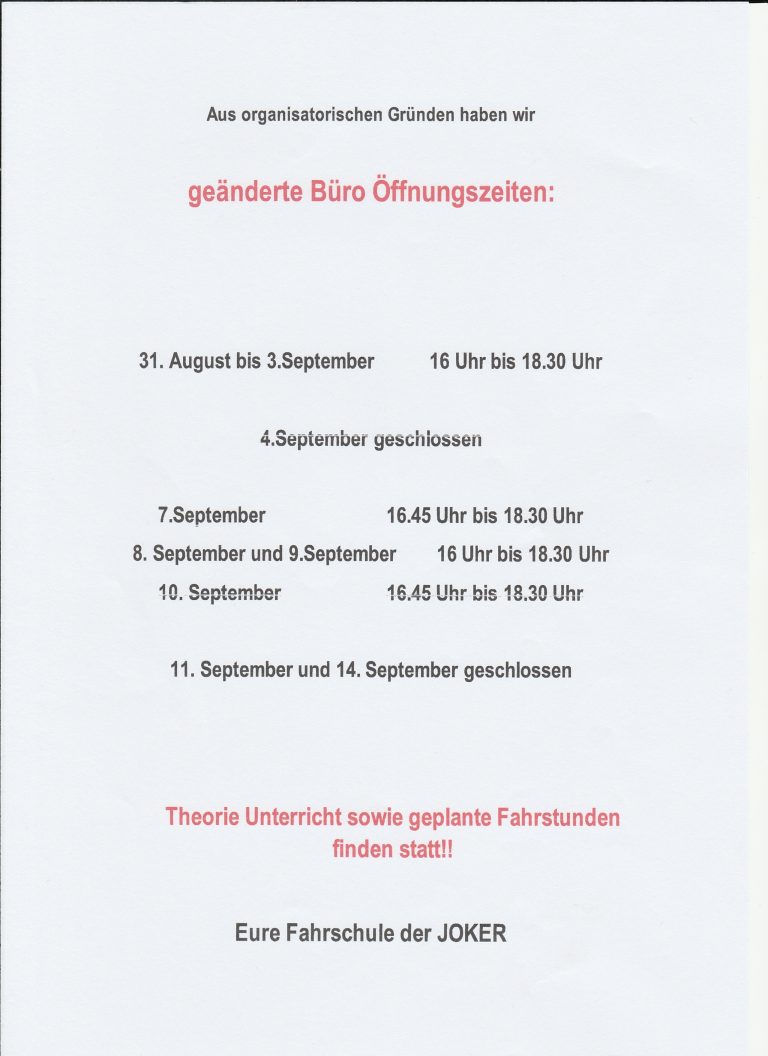 Aus organisatorischen Gründen haben wir

geänderte Büro Öffnungszeiten:

31. August bis 3.September 16 Uhr bis 18.30 Uhr

4.September geschlossen

7.September 16.45 Uhr bis 18.30 Uhr
8. September und 9.September 16 Uhr bis 18.30 Uhr
10. September 16.45 Uhr bis 18.30 Uhr

11. September und 14. September geschlossen

Theorie Unterricht sowie geplante Fahrstunden finden statt!!

Eure Fahrschule der JOKER